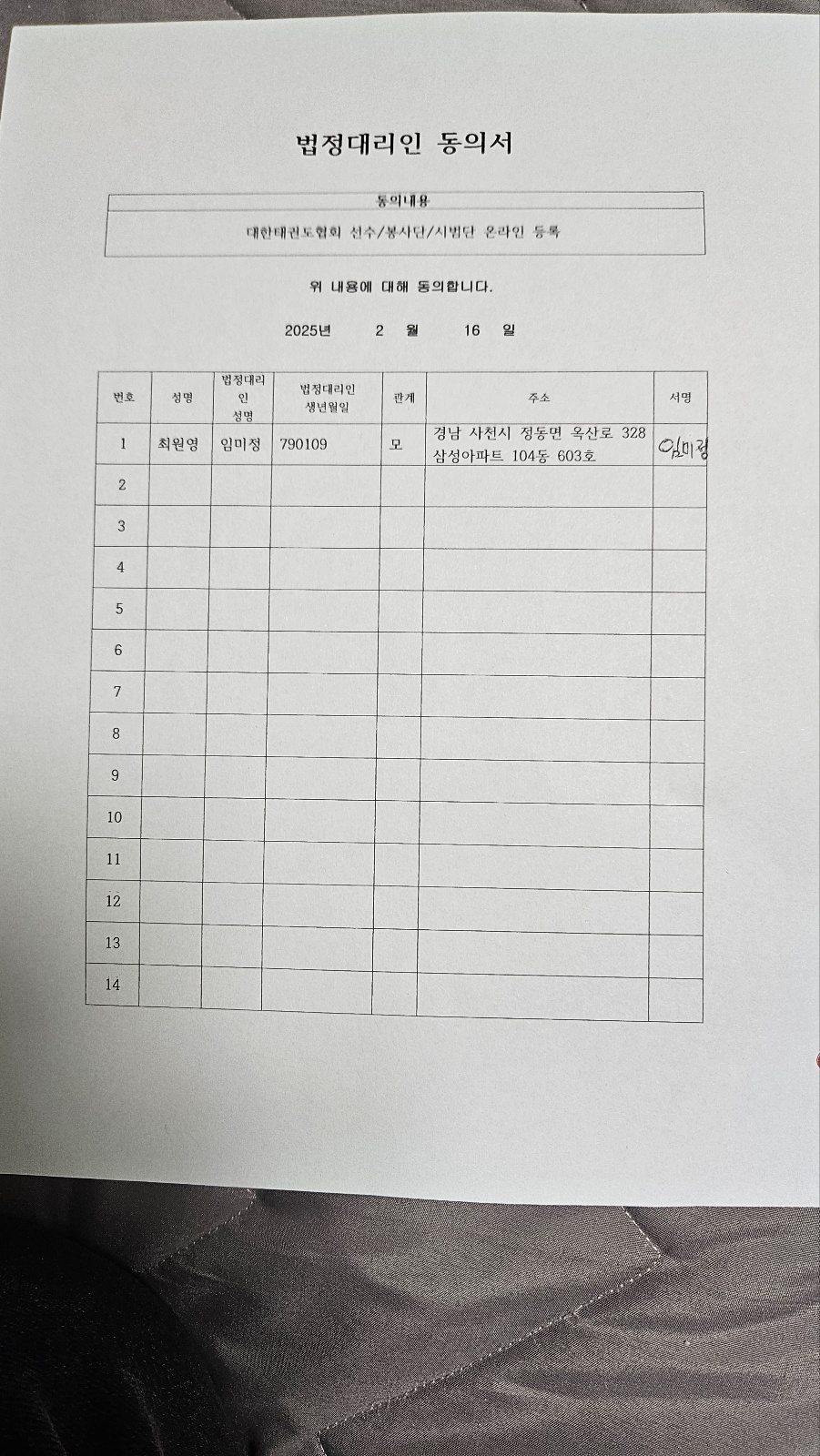 법정대리인 동의서

| 동의내용 |
|---|
| 대한태권도협회 선수/봉사단/시범단 온라인 등록 |

위 내용에 대해 동의합니다.

2025년 2 월 16 일

| 번호 | 성명 | 법정대리인 성명 | 법정대리인 생년월일 | 관계 | 주소 | 서명 |
|---|---|---|---|---|---|---|
| 1 | 최원영 | 임미정 | 790109 | 모 | 경남 사천시 정동면 옥산로 328 삼성아파트 104동 603호 | 임미정 |
| 2 | | | | | | |
| 3 | | | | | | |
| 4 | | | | | | |
| 5 | | | | | | |
| 6 | | | | | | |
| 7 | | | | | | |
| 8 | | | | | | |
| 9 | | | | | | |
| 10 | | | | | | |
| 11 | | | | | | |
| 12 | | | | | | |
| 13 | | | | | | |
| 14 | | | | | | |